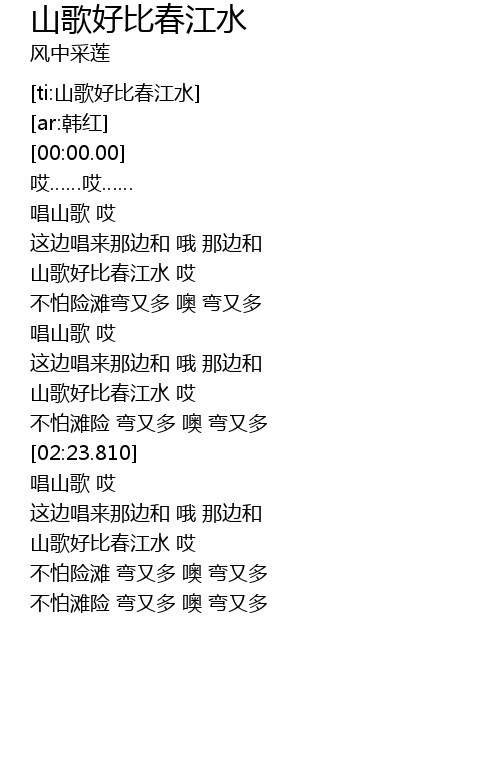 山歌好比春江水
风中采莲

[ti:山歌好比春江水]
[ar:韩红]
[00:00.00]
哎……哎……
唱山歌 哎
这边唱来那边和 哦 那边和
山歌好比春江水 哎
不怕险滩弯又多 噢 弯又多
唱山歌 哎
这边唱来那边和 哦 那边和
山歌好比春江水 哎
不怕滩险 弯又多 噢 弯又多
[02:23.810]
唱山歌 哎
这边唱来那边和 哦 那边和
山歌好比春江水 哎
不怕险滩 弯又多 噢 弯又多
不怕滩险 弯又多 噢 弯又多